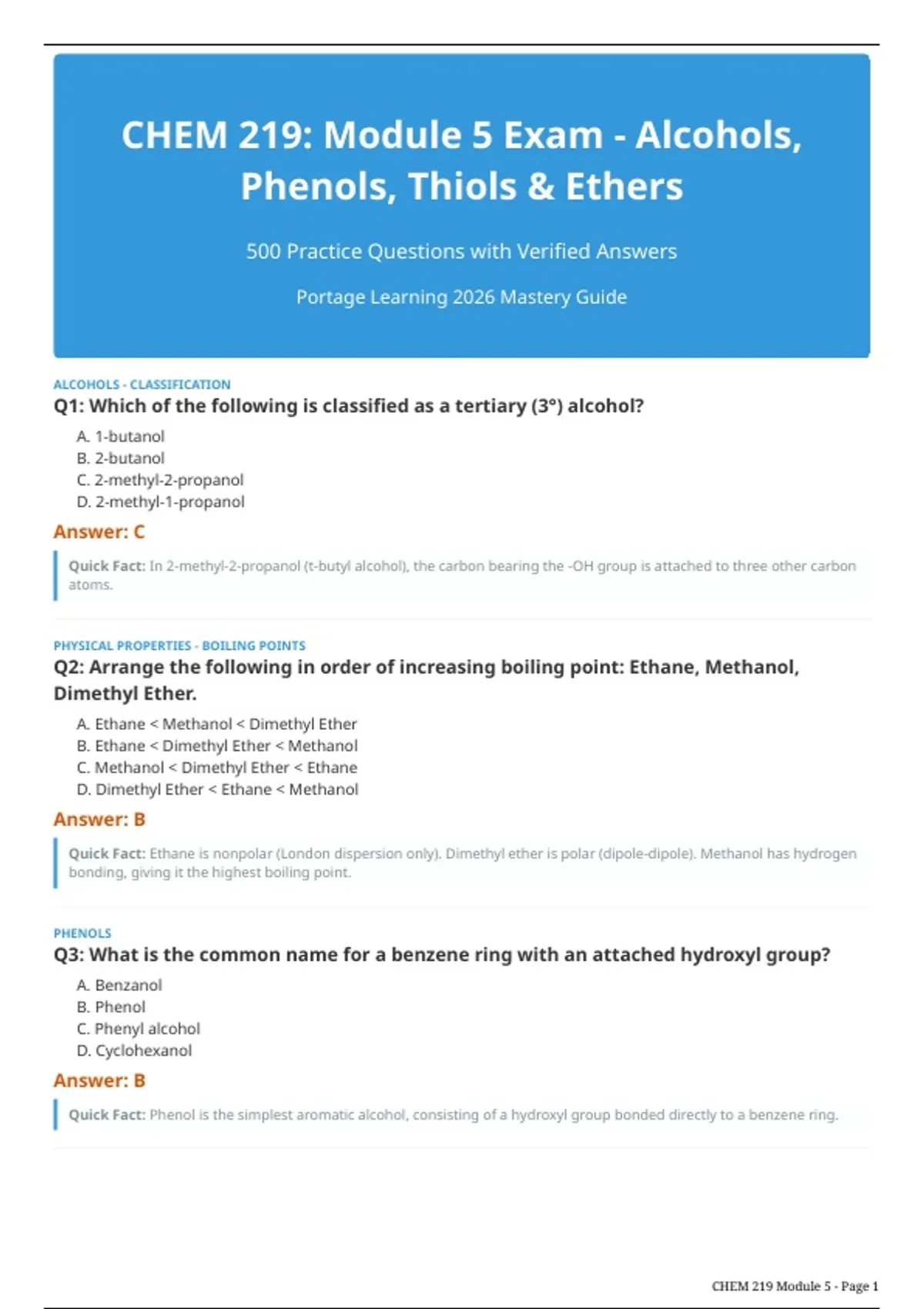 CHEM 219: Module 5 Exam - Alcohols, Phenols, Thiols & Ethers

500 Practice Questions with Verified Answers

Portage Learning 2026 Mastery Guide

ALCOHOLS - CLASSIFICATION

Q1: Which of the following is classified as a tertiary (3°) alcohol?

A. 1-butanol
B. 2-butanol
C. 2-methyl-2-propanol
D. 2-methyl-1-propanol

Answer: C

Quick Fact: In 2-methyl-2-propanol (t-butyl alcohol), the carbon bearing the -OH group is attached to three other carbon atoms.

PHYSICAL PROPERTIES - BOILING POINTS

Q2: Arrange the following in order of increasing boiling point: Ethane, Methanol, Dimethyl Ether.

A. Ethane < Methanol < Dimethyl Ether
B. Ethane < Dimethyl Ether < Methanol
C. Methanol < Dimethyl Ether < Ethane
D. Dimethyl Ether < Ethane < Methanol

Answer: B

Quick Fact: Ethane is nonpolar (London dispersion only). Dimethyl ether is polar (dipole-dipole). Methanol has hydrogen bonding, giving it the highest boiling point.

PHENOLS

Q3: What is the common name for a benzene ring with an attached hydroxyl group?

A. Benzanol
B. Phenol
C. Phenyl alcohol
D. Cyclohexanol

Answer: B

Quick Fact: Phenol is the simplest aromatic alcohol, consisting of a hydroxyl group bonded directly to a benzene ring.

CHEM 219 Module 5 - Page 1